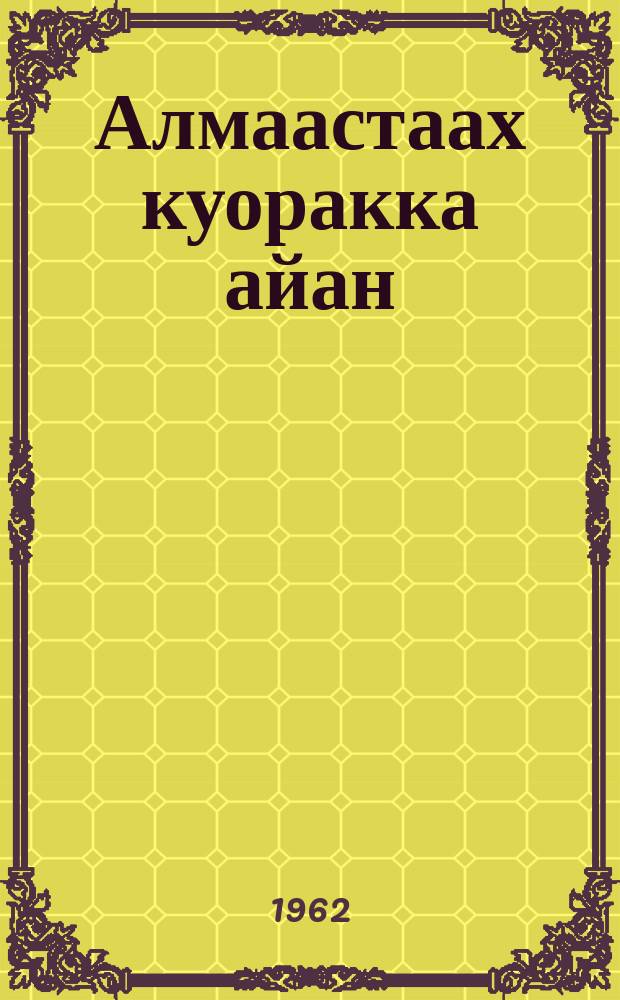 Алмаастаах куоракка айан

1962